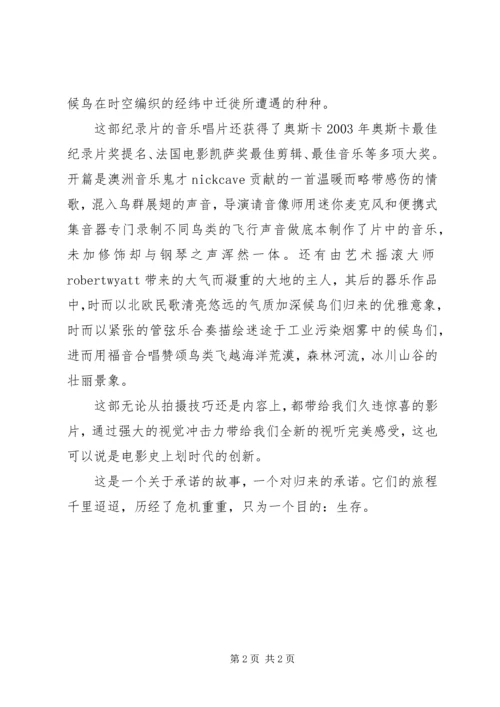 候鸟在时空编织的经纬中迁徙所遭遇的种种。

这部纪录片的音乐唱片还获得了奥斯卡2003年奥斯卡最佳纪录片奖提名、法国电影凯萨奖最佳剪辑、最佳音乐等多项大奖。开篇是澳洲音乐鬼才nickcave贡献的一首温暖而略带感伤的情歌，混入鸟群展翅的声音，导演请音像师用迷你麦克风和便携式集音器专门录制不同鸟类的飞行声音做底本制作了片中的音乐，未加修饰却与钢琴之声浑然一体。还有由艺术摇滚大师robertwyatt带来的大气而凝重的大地的主人，其后的器乐作品中，时而以北欧民歌清亮悠远的气质加深候鸟们归来的优雅意象，时而以紧张的管弦乐合奏描绘迷途于工业污染烟雾中的候鸟们，进而用福音合唱赞颂鸟类飞越海洋荒漠，森林河流，冰川山谷的壮丽景象。

这部无论从拍摄技巧还是内容上，都带给我们久违惊喜的影片，通过强大的视觉冲击力带给我们全新的视听完美感受，这也可以说是电影史上划时代的创新。

这是一个关于承诺的故事，一个对归来的承诺。它们的旅程千里迢迢，历经了危机重重，只为一个目的：生存。

第2页 共2页